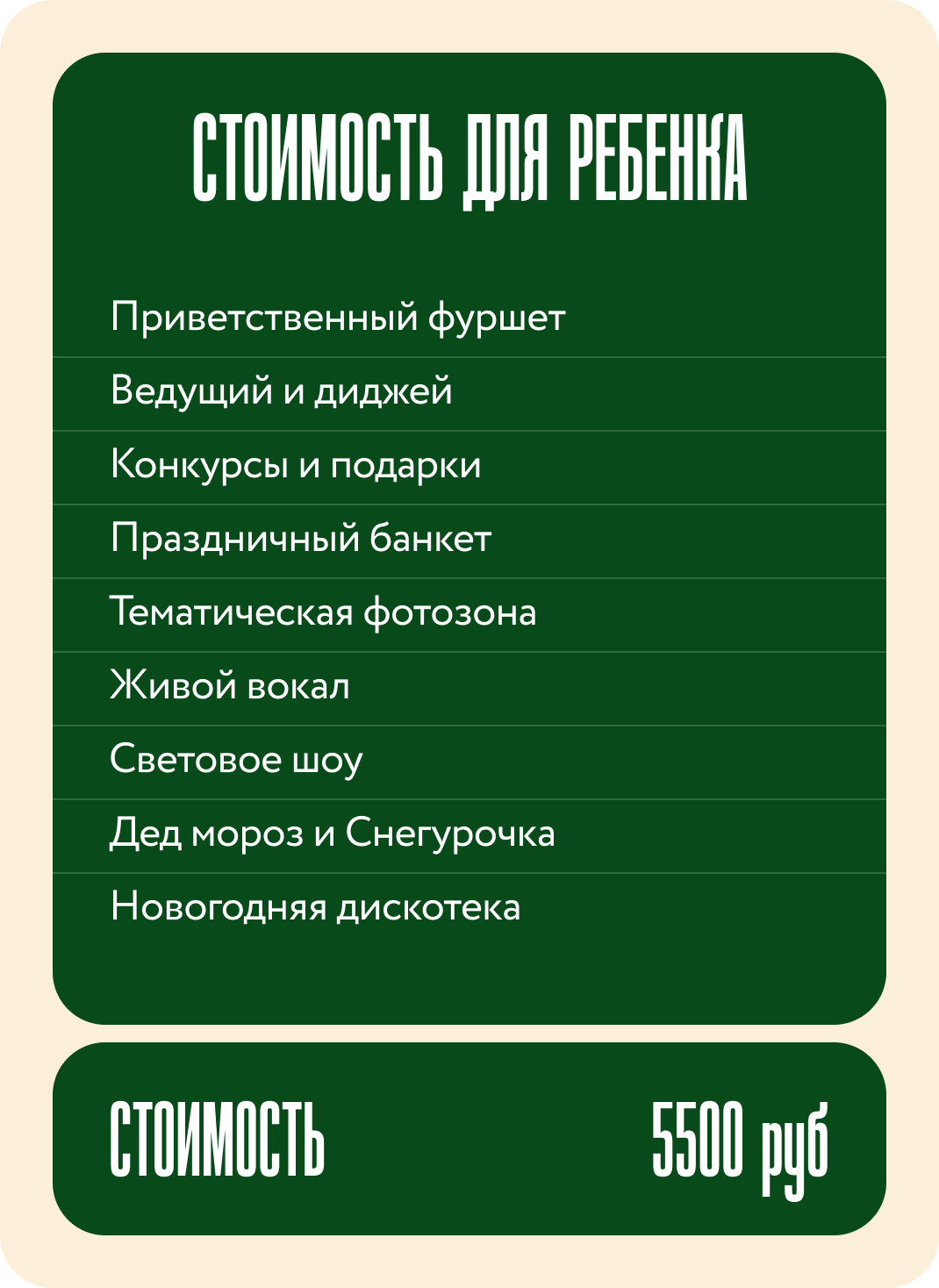 СТОИМОСТЬ ДЛЯ РЕБЕНКА

Приветственный фуршет

Ведущий и диджей

Конкурсы и подарки

Праздничный банкет

Тематическая фотозона

Живой вокал

Световое шоу

Дед мороз и Снегурочка

Новогодняя дискотека

СТОИМОСТЬ

5500 руб